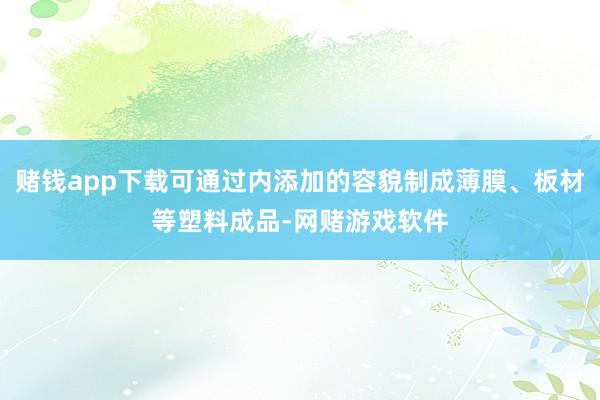 赌钱app下载可通过内添加的容貌制成薄膜、板材等塑料成品-网赌游戏软件